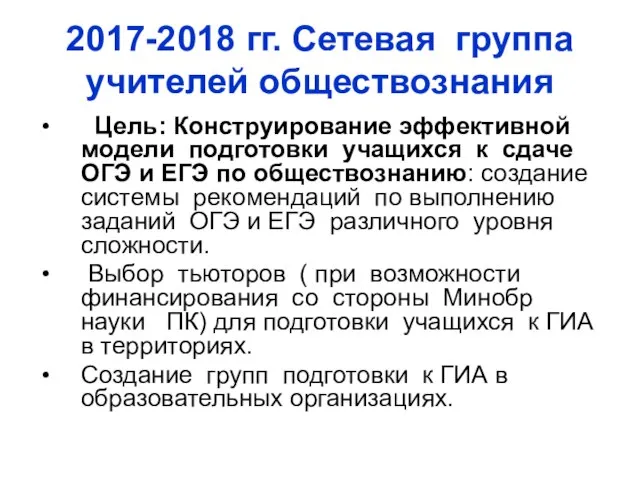 2017-2018 гг. Сетевая группа учителей обществознания

• Цель: Конструирование эффективной модели подготовки учащихся к сдаче ОГЭ и ЕГЭ по обществознанию: создание системы рекомендаций по выполнению заданий ОГЭ и ЕГЭ различного уровня сложности.

• Выбор тьюторов ( при возможности финансирования со стороны Минобр науки ПК) для подготовки учащихся к ГИА в территориях.

• Создание групп подготовки к ГИА в образовательных организациях.